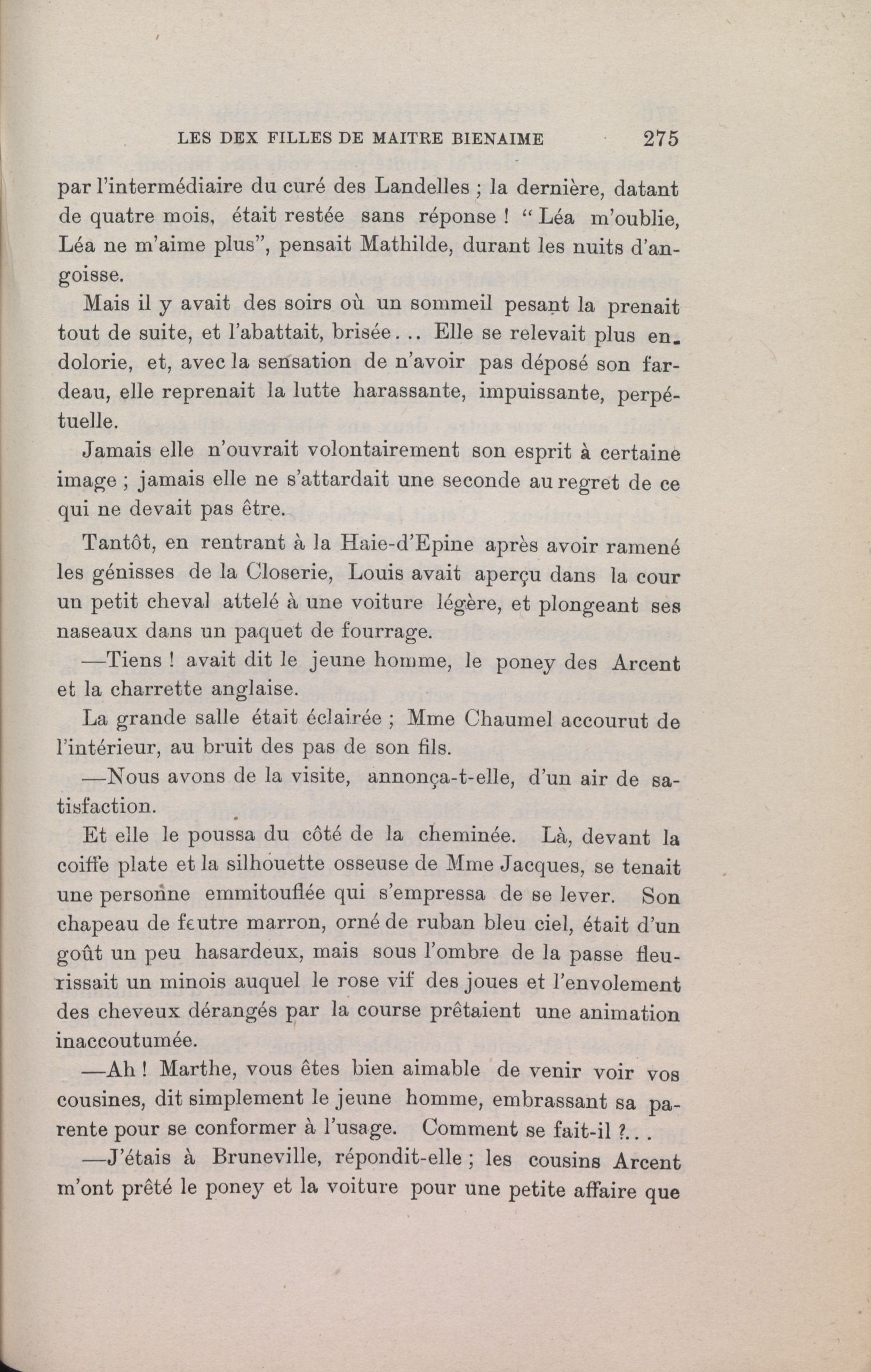 LES DEX FILLES DE MAITRE BIENAIME 275

par l'intermédiaire du curé des Landelles ; la dernière, datant de quatre mois, était restée sans réponse ! " Léa m'oublie, Léa ne m'aime plus", pensait Mathilde, durant les nuits d'angoisse.

Mais il y avait des soirs où un sommeil pesant la prenait tout de suite, et l'abattait, brisée... Elle se relevait plus endolorie, et, avec la sensation de n'avoir pas déposé son fardeau, elle reprenait la lutte harassante, impuissante, perpétuelle.

Jamais elle n'ouvrait volontairement son esprit à certaine image ; jamais elle ne s'attardait une seconde au regret de ce qui ne devait pas être.

Tantôt, en rentrant à la Haie-d'Epine après avoir ramené les génisses de la Closerie, Louis avait aperçu dans la cour un petit cheval attelé à une voiture légère, et plongeant ses naseaux dans un paquet de fourrage.

—Tiens ! avait dit le jeune homme, le poney des Arcent et la charrette anglaise.

La grande salle était éclairée ; Mme Chaumel accourut de l'intérieur, au bruit des pas de son fils.

—Nous avons de la visite, annonça-t-elle, d'un air de satisfaction.

Et elle le poussa du côté de la cheminée. Là, devant la coiffe plate et la silhouette osseuse de Mme Jacques, se tenait une personne emmitouflée qui s'empressa de se lever. Son chapeau de feutre marron, orné de ruban bleu ciel, était d'un goût un peu hasardeux, mais sous l'ombre de la passe fleurissait un minois auquel le rose vif des joues et l'envolement des cheveux dérangés par la course prêtaient une animation inaccoutumée.

—Ah ! Marthe, vous êtes bien aimable de venir voir vos cousines, dit simplement le jeune homme, embrassant sa parente pour se conformer à l'usage. Comment se fait-il ?...

—J'étais à Bruneville, répondit-elle ; les cousins Arcent m'ont prêté le poney et la voiture pour une petite affaire que